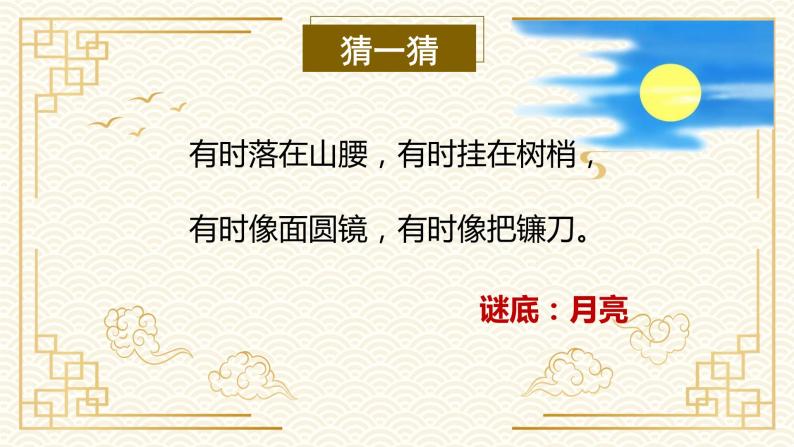 猜一猜

有时落在山腰，有时挂在树梢，

有时像面圆镜，有时像把镰刀。

谜底：月亮